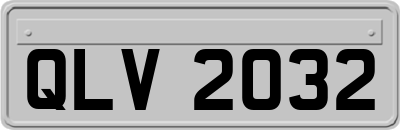 QLV 2032